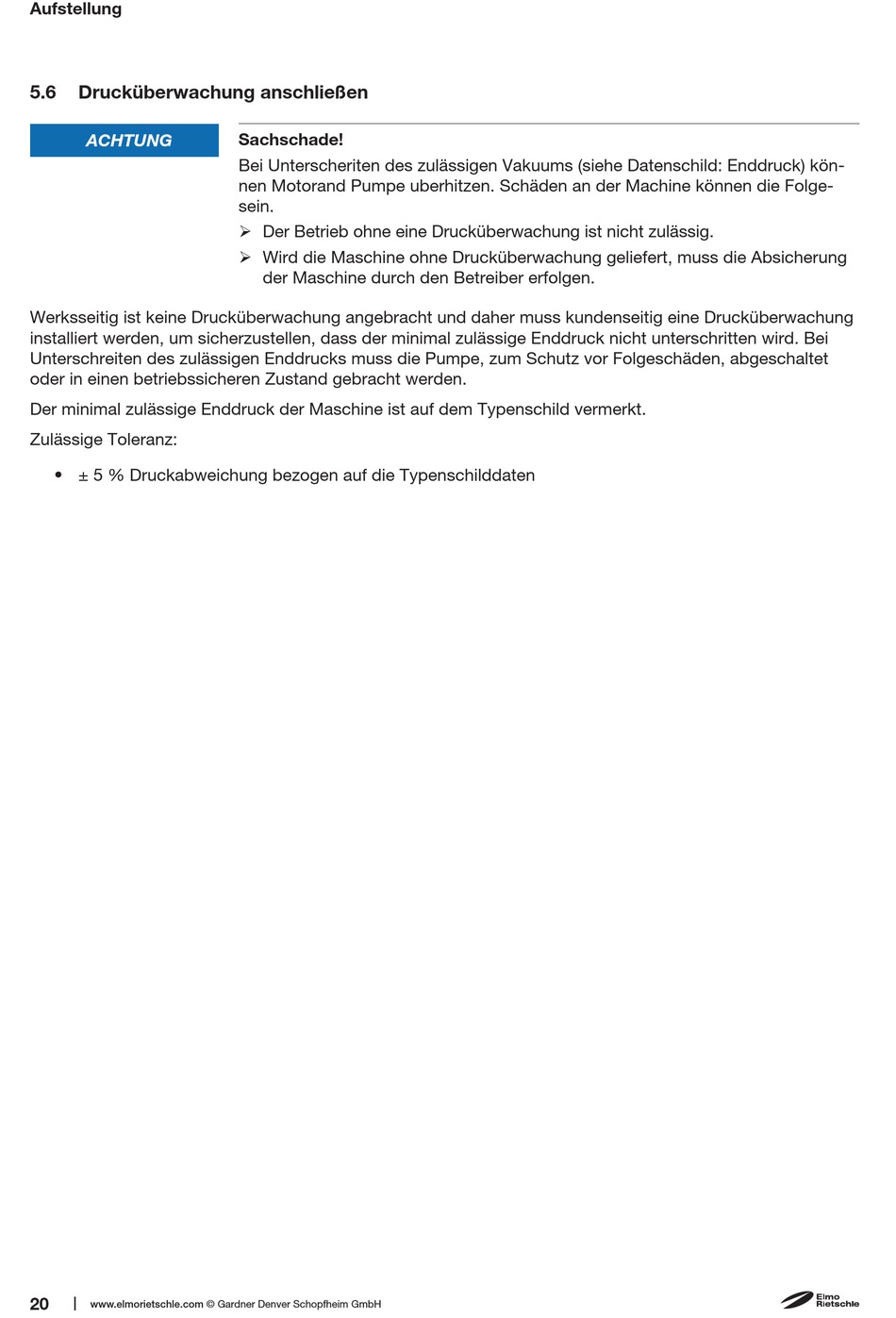 Aufstellung

5.6 Drucküberwachung anschließen

ACHTUNG

Sachschade!

Bei Unterscheriten des zulässigen Vakuums (siehe Datenschild: Enddruck) können Motorand Pumpe uberhitzen. Schäden an der Machine können die Folgesein.

➢ Der Betrieb ohne eine Drucküberwachung ist nicht zulässig.

➢ Wird die Maschine ohne Drucküberwachung geliefert, muss die Absicherung der Maschine durch den Betreiber erfolgen.

Werksseitig ist keine Drucküberwachung angebracht und daher muss kundenseitig eine Drucküberwachung installiert werden, um sicherzustellen, dass der minimal zulässige Enddruck nicht unterschritten wird. Bei Unterschreiten des zulässigen Enddrucks muss die Pumpe, zum Schutz vor Folgeschäden, abgeschaltet oder in einen betriebssicheren Zustand gebracht werden.

Der minimal zulässige Enddruck der Maschine ist auf dem Typenschild vermerkt.

Zulässige Toleranz:

• ± 5 % Druckabweichung bezogen auf die Typenschilddaten

20 | www.elmorietschle.com © Gardner Denver Schopfheim GmbH

Elmo Rietschle